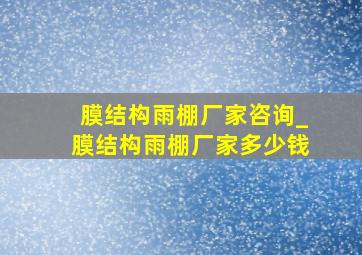 膜结构雨棚厂家咨询_膜结构雨棚厂家多少钱